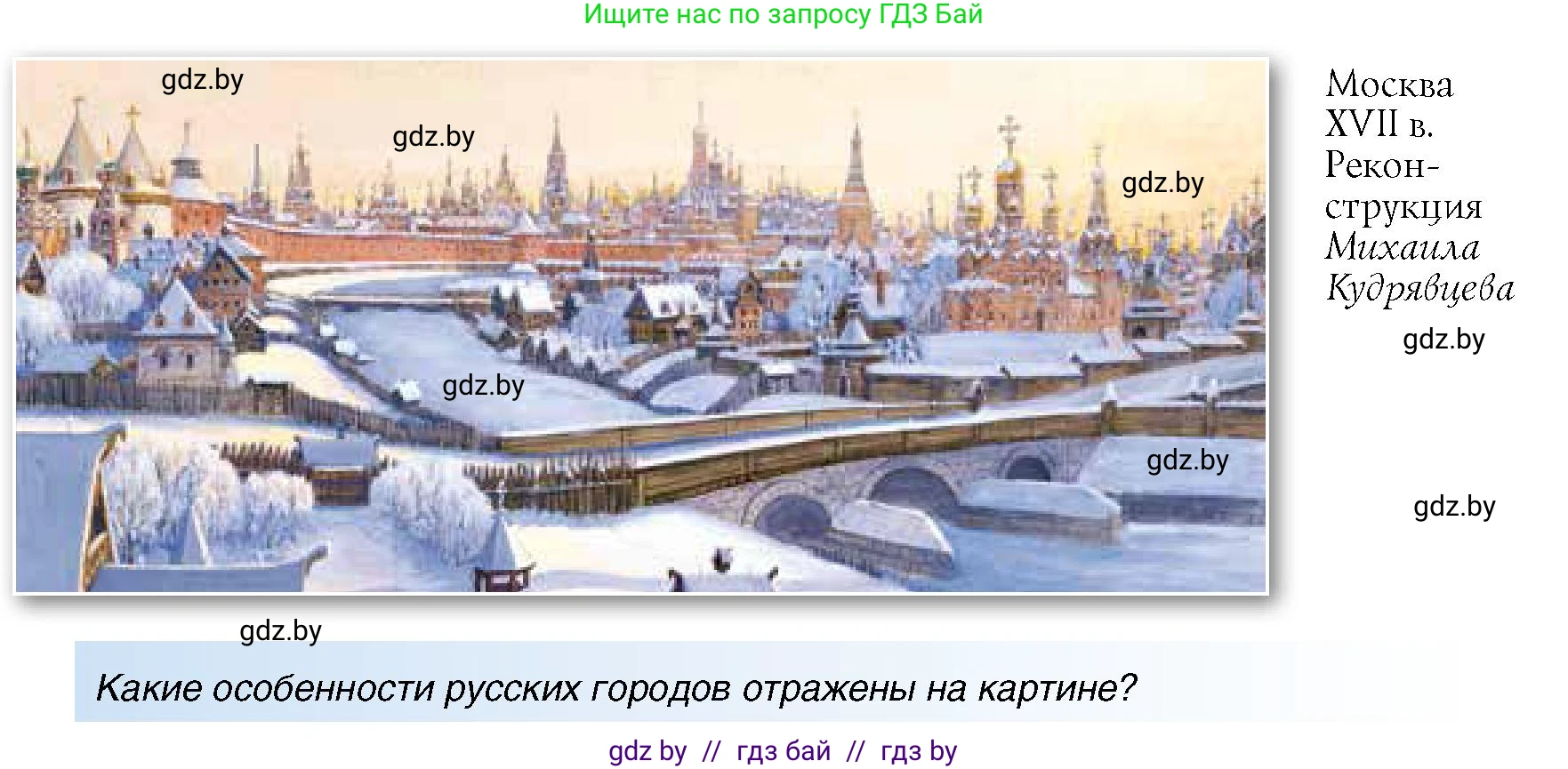 Ищите нас по запросу ГДЗ Бай

gdz.by

gdz.by

gdz.by

gdz.by

gdz.by

Москва XVII в. Реконструкция Михаила Кудрявцева

gdz.by

gdz.by

gdz.by

Какие особенности русских городов отражены на картине?

gdz by // гдз бай // гдз by